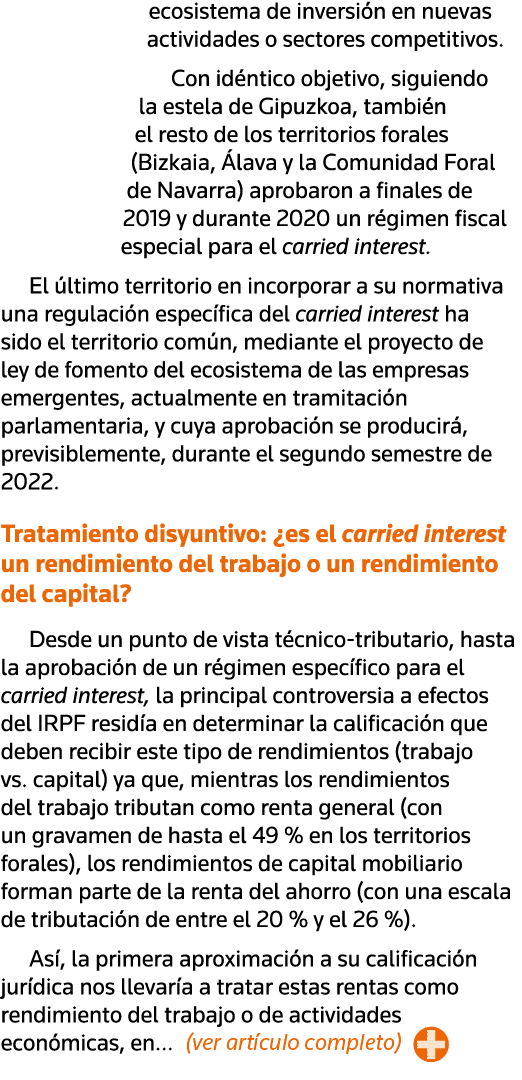 ecosistema de inversión en nuevas actividades o sectores competitivos.

Con idéntico objetivo, siguiendo la estela de Gipuzkoa, también el resto de los territorios forales (Bizkaia, Álava y la Comunidad Foral de Navarra) aprobaron a finales de 2019 y durante 2020 un régimen fiscal especial para el carried interest.

El último territorio en incorporar a su normativa una regulación específica del carried interest ha sido el territorio común, mediante el proyecto de ley de fomento del ecosistema de las empresas emergentes, actualmente en tramitación parlamentaria, y cuya aprobación se producirá, previsiblemente, durante el segundo semestre de 2022.

Tratamiento disyuntivo: ¿es el carried interest un rendimiento del trabajo o un rendimiento del capital?

Desde un punto de vista técnico-tributario, hasta la aprobación de un régimen específico para el carried interest, la principal controversia a efectos del IRPF residía en determinar la calificación que deben recibir este tipo de rendimientos (trabajo vs. capital) ya que, mientras los rendimientos del trabajo tributan como renta general (con un gravamen de hasta el 49 % en los territorios forales), los rendimientos de capital mobiliario forman parte de la renta del ahorro (con una escala de tributación de entre el 20 % y el 26 %).

Así, la primera aproximación a su calificación jurídica nos llevaría a tratar estas rentas como rendimiento del trabajo o de actividades económicas, en... (ver artículo completo)